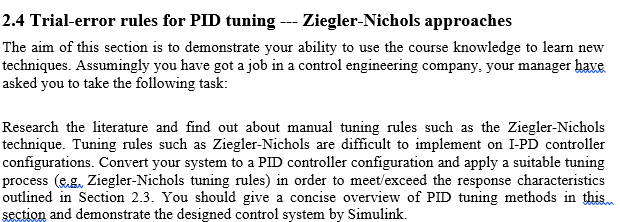 2.4 Trial-error rules for PID tuning --- Ziegler-Nichols approaches

The aim of this section is to demonstrate your ability to use the course knowledge to learn new techniques. Assumingly you have got a job in a control engineering company, your manager have asked you to take the following task:

Research the literature and find out about manual tuning rules such as the Ziegler-Nichols technique. Tuning rules such as Ziegler-Nichols are difficult to implement on I-PD controller configurations. Convert your system to a PID controller configuration and apply a suitable tuning process (e.g. Ziegler-Nichols tuning rules) in order to meet/exceed the response characteristics outlined in Section 2.3. You should give a concise overview of PID tuning methods in this section and demonstrate the designed control system by Simulink.